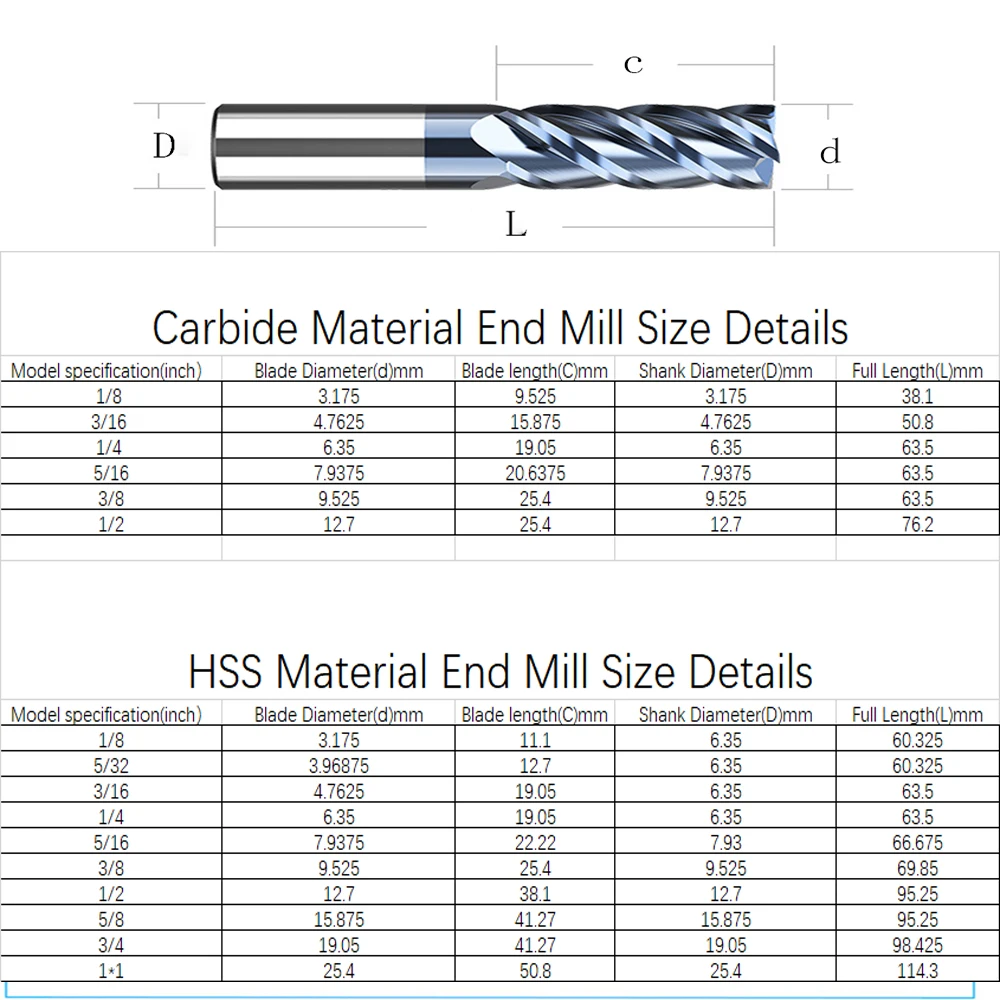 c
D
d
L

Carbide Material End Mill Size Details

| Model specification(inch) | Blade Diameter(d)mm | Blade length(C)mm | Shank Diameter(D)mm | Full Length(L)mm |
|---|---|---|---|---|
| 1/8 | 3.175 | 9.525 | 3.175 | 38.1 |
| 3/16 | 4.7625 | 15.875 | 4.7625 | 50.8 |
| 1/4 | 6.35 | 19.05 | 6.35 | 63.5 |
| 5/16 | 7.9375 | 20.6375 | 7.9375 | 63.5 |
| 3/8 | 9.525 | 25.4 | 9.525 | 63.5 |
| 1/2 | 12.7 | 25.4 | 12.7 | 76.2 |

HSS Material End Mill Size Details

| Model specification(inch) | Blade Diameter(d)mm | Blade length(C)mm | Shank Diameter(D)mm | Full Length(L)mm |
|---|---|---|---|---|
| 1/8 | 3.175 | 11.1 | 6.35 | 60.325 |
| 5/32 | 3.96875 | 12.7 | 6.35 | 60.325 |
| 3/16 | 4.7625 | 19.05 | 6.35 | 63.5 |
| 1/4 | 6.35 | 19.05 | 6.35 | 63.5 |
| 5/16 | 7.9375 | 22.22 | 7.93 | 66.675 |
| 3/8 | 9.525 | 25.4 | 9.525 | 69.85 |
| 1/2 | 12.7 | 38.1 | 12.7 | 95.25 |
| 5/8 | 15.875 | 41.27 | 15.875 | 95.25 |
| 3/4 | 19.05 | 41.27 | 19.05 | 98.425 |
| 1*1 | 25.4 | 50.8 | 25.4 | 114.3 |